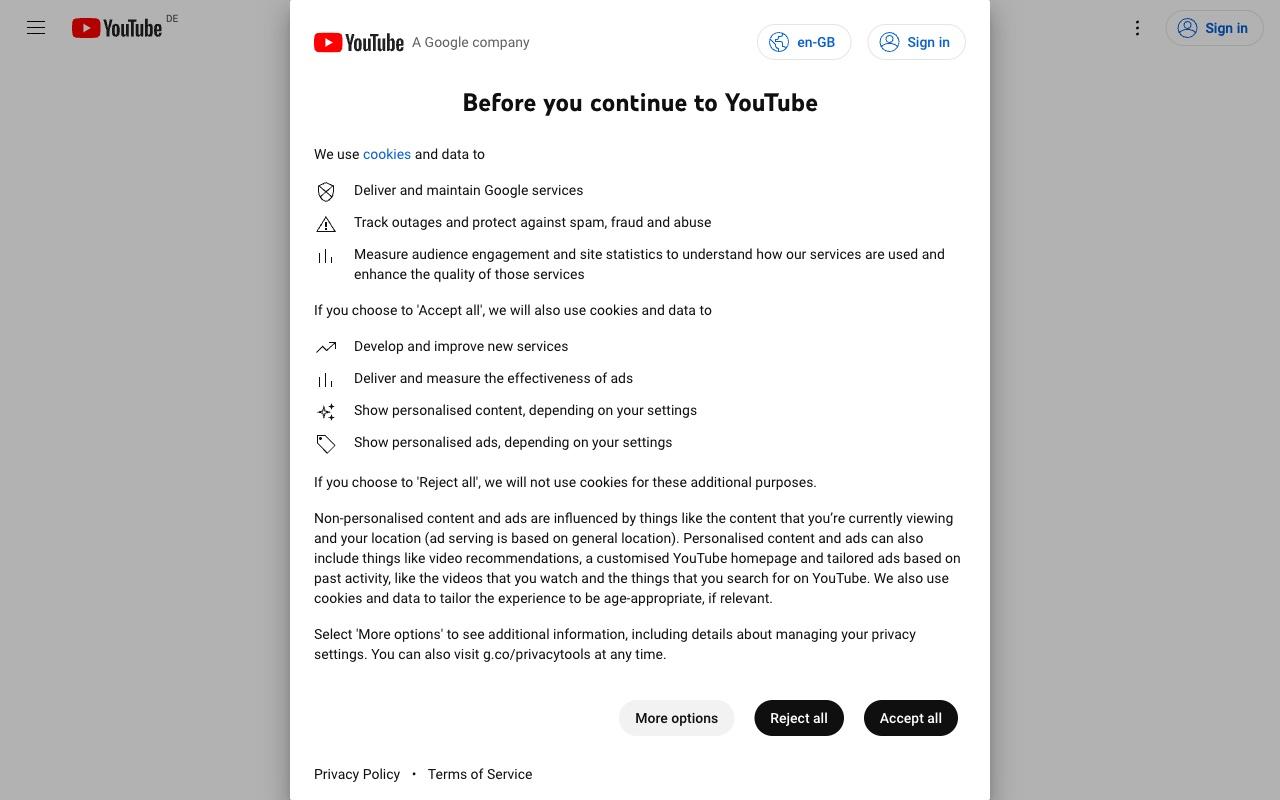 YouTube DE

Sign in

YouTube A Google company

en-GB

Sign in

Before you continue to YouTube

We use cookies and data to

Deliver and maintain Google services

Track outages and protect against spam, fraud and abuse

Measure audience engagement and site statistics to understand how our services are used and enhance the quality of those services

If you choose to 'Accept all', we will also use cookies and data to

Develop and improve new services

Deliver and measure the effectiveness of ads

Show personalised content, depending on your settings

Show personalised ads, depending on your settings

If you choose to 'Reject all', we will not use cookies for these additional purposes.

Non-personalised content and ads are influenced by things like the content that you're currently viewing and your location (ad serving is based on general location). Personalised content and ads can also include things like video recommendations, a customised YouTube homepage and tailored ads based on past activity, like the videos that you watch and the things that you search for on YouTube. We also use cookies and data to tailor the experience to be age-appropriate, if relevant.

Select 'More options' to see additional information, including details about managing your privacy settings. You can also visit g.co/privacytools at any time.

More options

Reject all

Accept all

Privacy Policy • Terms of Service